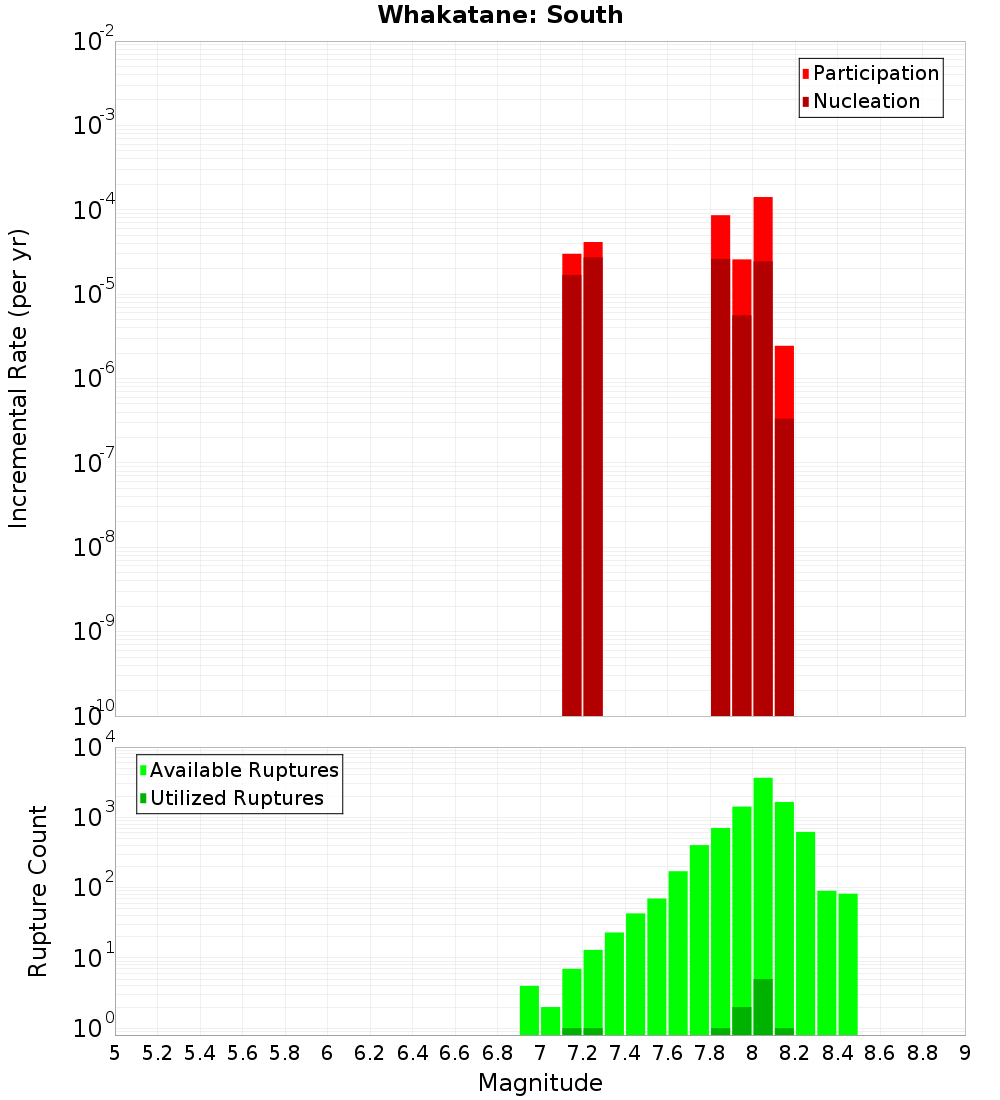 Whakatane: South

Participation
Nucleation

Incremental Rate (per yr)

$10^{-2}$
$10^{-3}$
$10^{-4}$
$10^{-5}$
$10^{-6}$
$10^{-7}$
$10^{-8}$
$10^{-9}$
$10^{-10}$

Available Ruptures
Utilized Ruptures

Rupture Count

$10^{4}$
$10^{3}$
$10^{2}$
$10^{1}$
$10^{0}$

5 5.2 5.4 5.6 5.8 6 6.2 6.4 6.6 6.8 7 7.2 7.4 7.6 7.8 8 8.2 8.4 8.6 8.8 9

Magnitude